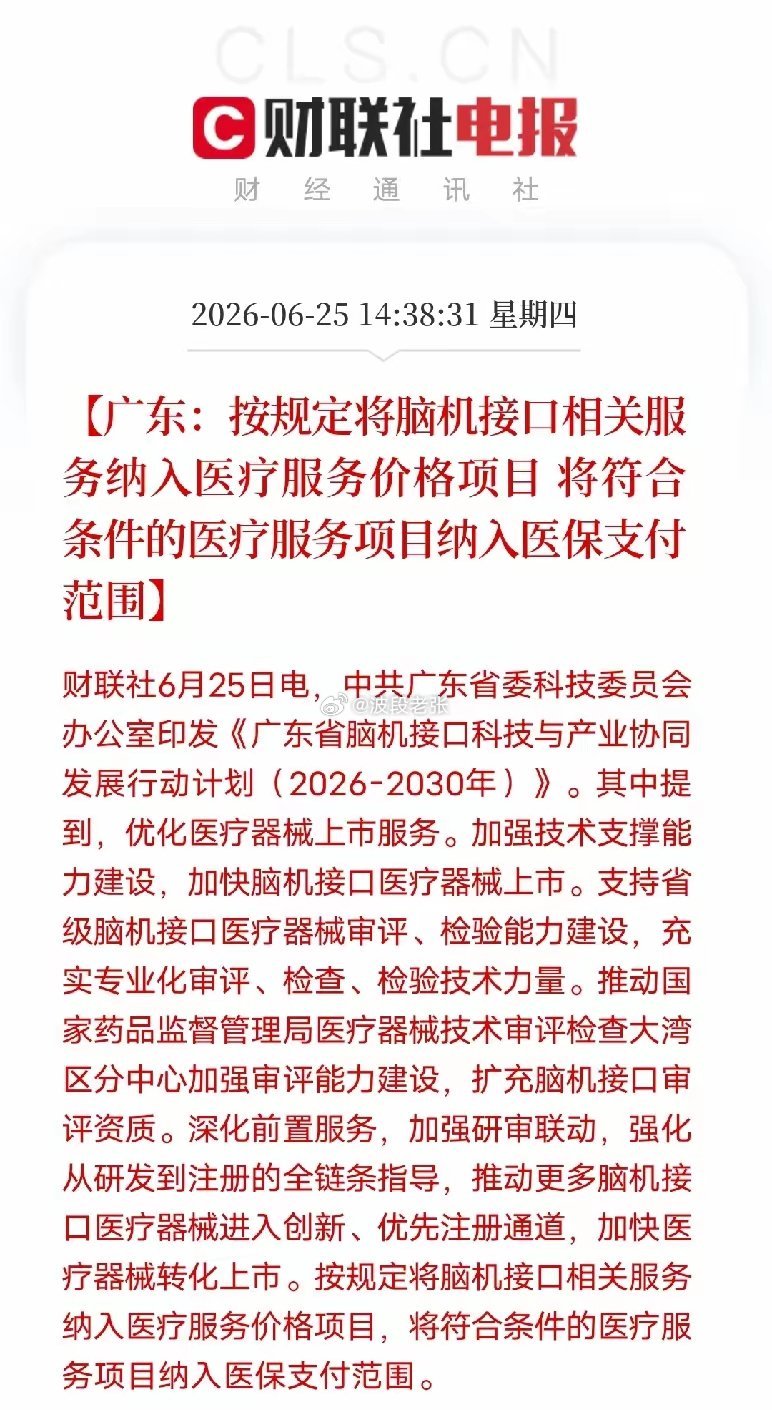 CLS.CN

财联社电报

财 经 通 讯 社

2026-06-25 14:38:31 星期四

【广东：按规定将脑机接口相关服务纳入医疗服务价格项目 将符合条件的医疗服务项目纳入医保支付范围】

财联社6月25日电，中共广东省委科技委员会办公室印发《广东省脑机接口科技与产业协同发展行动计划（2026-2030年）》。其中提到，优化医疗器械上市服务。加强技术支撑能力建设，加快脑机接口医疗器械上市。支持省级脑机接口医疗器械审评、检验能力建设，充实专业化审评、检查、检验技术力量。推动国家药品监督管理局医疗器械技术审评检查大湾区分中心加强审评能力建设，扩充脑机接口审评资质。深化前置服务，加强研审联动，强化从研发到注册的全链条指导，推动更多脑机接口医疗器械进入创新、优先注册通道，加快医疗器械转化上市。按规定将脑机接口相关服务纳入医疗服务价格项目，将符合条件的医疗服务项目纳入医保支付范围。

@波段老张